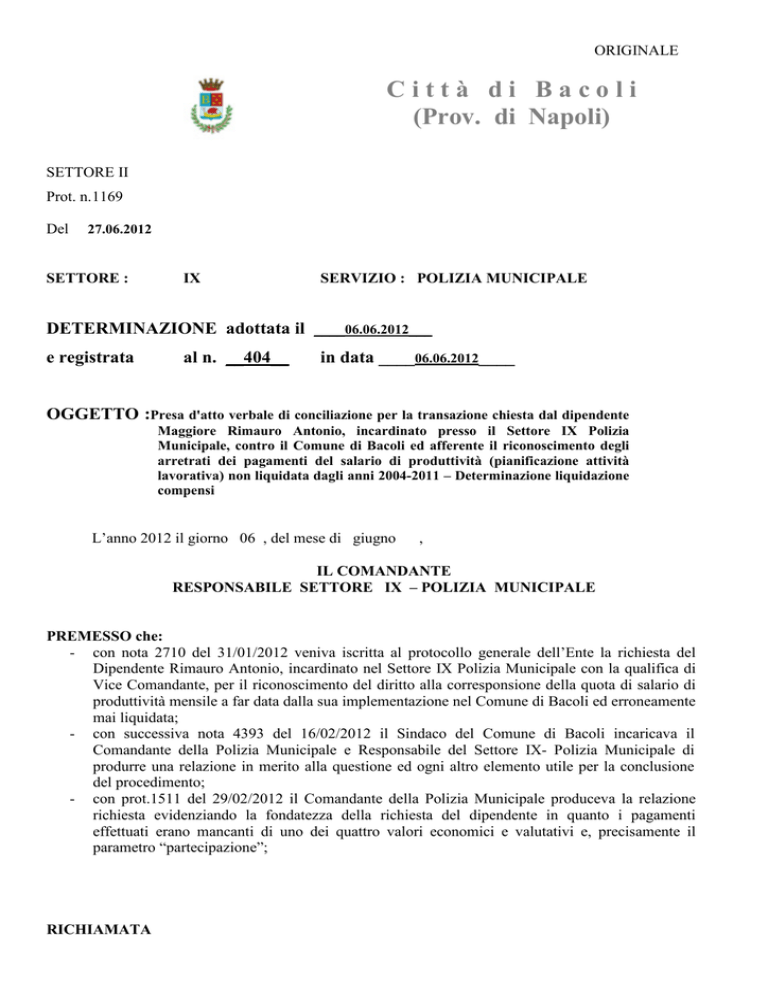 ORIGINALE

Città di Bacoli
(Prov. di Napoli)

SETTORE II
Prot. n.1169

Del 27.06.2012

SETTORE : IX SERVIZIO : POLIZIA MUNICIPALE

DETERMINAZIONE adottata il 06.06.2012
e registrata al n. 404 in data 06.06.2012

OGGETTO :Presa d'atto verbale di conciliazione per la transazione chiesta dal dipendente Maggiore Rimauro Antonio, incardinato presso il Settore IX Polizia Municipale, contro il Comune di Bacoli ed afferente il riconoscimento degli arretrati dei pagamenti del salario di produttività (pianificazione attività lavorativa) non liquidata dagli anni 2004-2011 – Determinazione liquidazione compensi

L'anno 2012 il giorno 06 , del mese di giugno ,

IL COMANDANTE
RESPONSABILE SETTORE IX – POLIZIA MUNICIPALE

PREMESSO che:
- con nota 2710 del 31/01/2012 veniva iscritta al protocollo generale dell'Ente la richiesta del Dipendente Rimauro Antonio, incardinato nel Settore IX Polizia Municipale con la qualifica di Vice Comandante, per il riconoscimento del diritto alla corresponsione della quota di salario di produttività mensile a far data dalla sua implementazione nel Comune di Bacoli ed erroneamente mai liquidata;
- con successiva nota 4393 del 16/02/2012 il Sindaco del Comune di Bacoli incaricava il Comandante della Polizia Municipale e Responsabile del Settore IX- Polizia Municipale di produrre una relazione in merito alla questione ed ogni altro elemento utile per la conclusione del procedimento;
- con prot.1511 del 29/02/2012 il Comandante della Polizia Municipale produceva la relazione richiesta evidenziando la fondatezza della richiesta del dipendente in quanto i pagamenti effettuati erano mancanti di uno dei quattro valori economici e valutativi e, precisamente il parametro "partecipazione";

RICHIAMATA